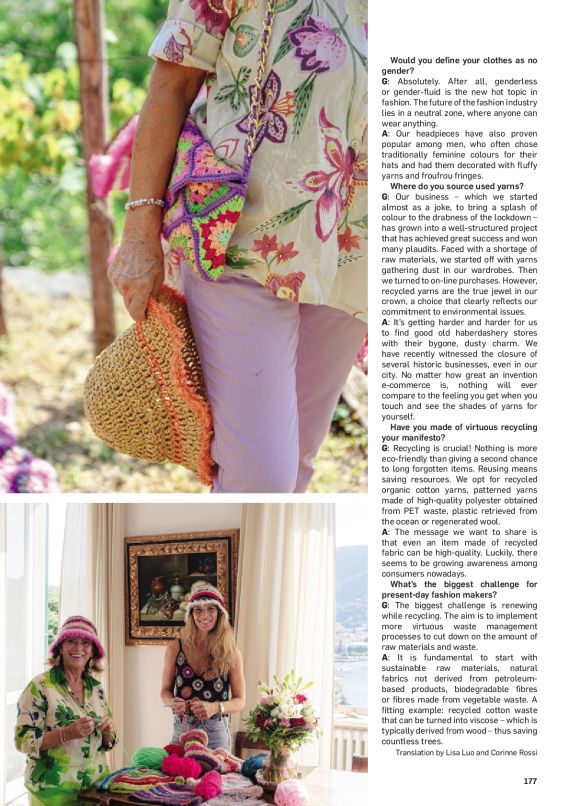 Would you define your clothes as no gender?

G: Absolutely. After all, genderless or gender-fluid is the new hot topic in fashion. The future of the fashion industry lies in a neutral zone, where anyone can wear anything.

A: Our headpieces have also proven popular among men, who often chose traditionally feminine colours for their hats and had them decorated with fluffy yarns and froufrou fringes.

Where do you source used yarns?

G: Our business – which we started almost as a joke, to bring a splash of colour to the drabness of the lockdown – has grown into a well-structured project that has achieved great success and won many plaudits. Faced with a shortage of raw materials, we started off with yarns gathering dust in our wardrobes. Then we turned to on-line purchases. However, recycled yarns are the true jewel in our crown, a choice that clearly reflects our commitment to environmental issues.

A: It's getting harder and harder for us to find good old haberdashery stores with their bygone, dusty charm. We have recently witnessed the closure of several historic businesses, even in our city. No matter how great an invention e-commerce is, nothing will ever compare to the feeling you get when you touch and see the shades of yarns for yourself.

Have you made of virtuous recycling your manifesto?

G: Recycling is crucial! Nothing is more eco-friendly than giving a second chance to long forgotten items. Reusing means saving resources. We opt for recycled organic cotton yarns, patterned yarns made of high-quality polyester obtained from PET waste, plastic retrieved from the ocean or regenerated wool.

A: The message we want to share is that even an item made of recycled fabric can be high-quality. Luckily, there seems to be growing awareness among consumers nowadays.

What's the biggest challenge for present-day fashion makers?

G: The biggest challenge is renewing while recycling. The aim is to implement more virtuous waste management processes to cut down on the amount of raw materials and waste.

A: It is fundamental to start with sustainable raw materials, natural fabrics not derived from petroleum-based products, biodegradable fibres or fibres made from vegetable waste. A fitting example: recycled cotton waste that can be turned into viscose – which is typically derived from wood – thus saving countless trees.

Translation by Lisa Luo and Corinne Rossi

177